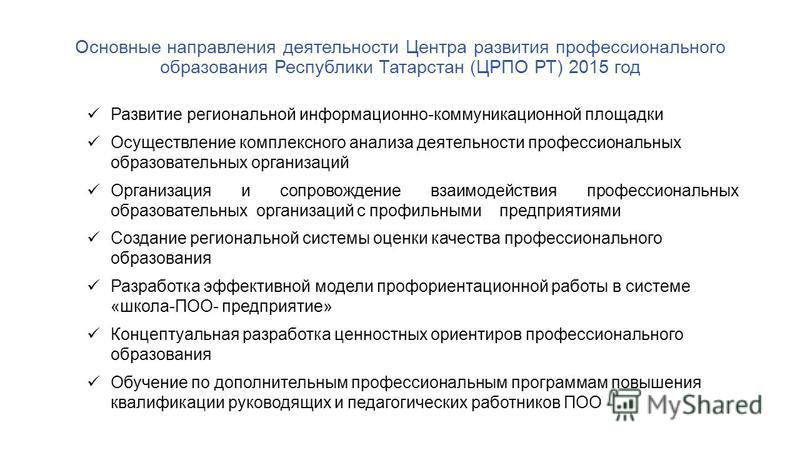 Основные направления деятельности Центра развития профессионального образования Республики Татарстан (ЦРПО РТ) 2015 год

✓ Развитие региональной информационно-коммуникационной площадки

✓ Осуществление комплексного анализа деятельности профессиональных образовательных организаций

✓ Организация и сопровождение взаимодействия профессиональных образовательных организаций с профильными предприятиями

✓ Создание региональной системы оценки качества профессионального образования

✓ Разработка эффективной модели профориентационной работы в системе «школа-ПОО- предприятие»

✓ Концептуальная разработка ценностных ориентиров профессионального образования

✓ Обучение по дополнительным профессиональным программам повышения квалификации руководящих и педагогических работников ПОО

MyShared